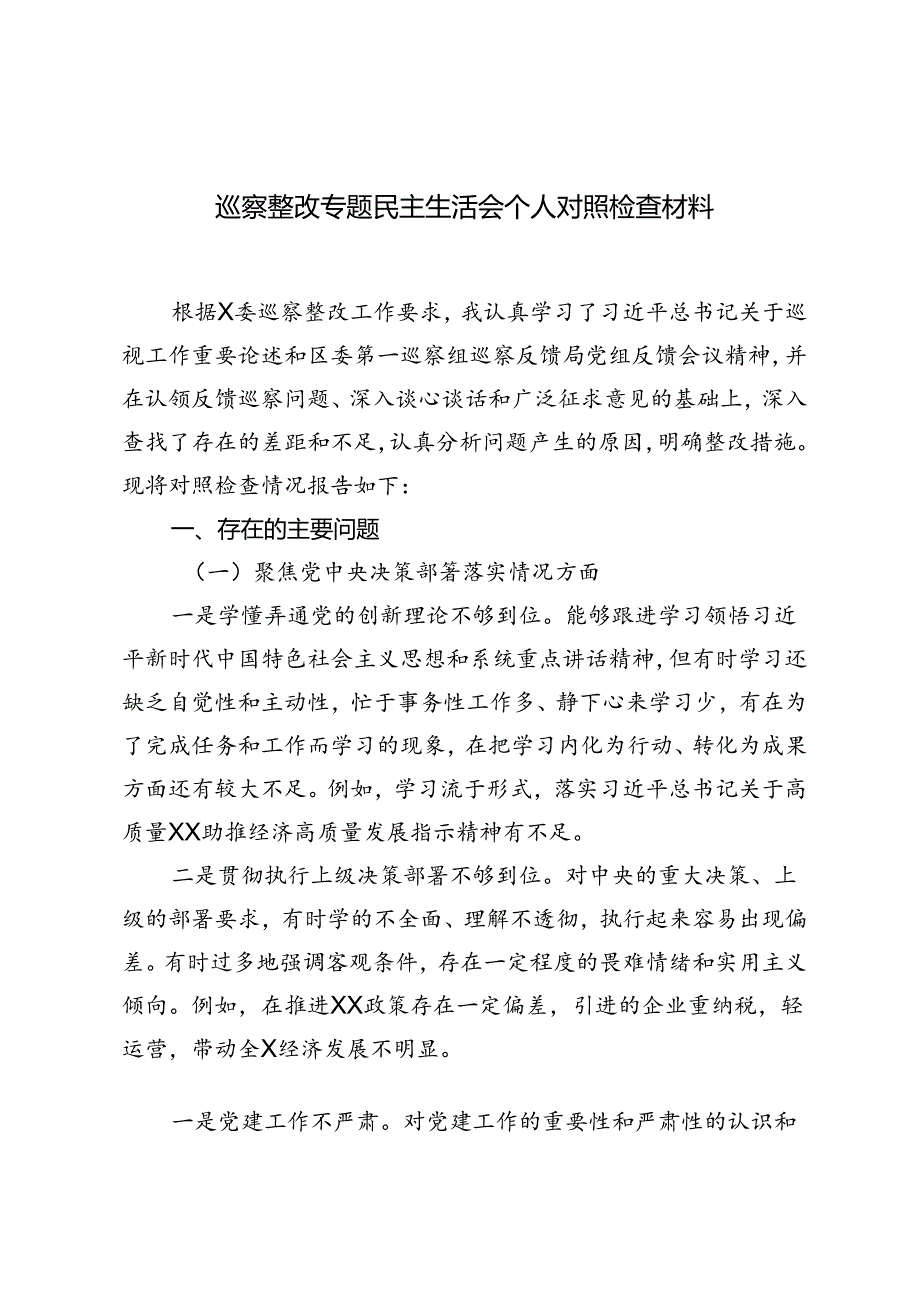 巡察整改专题民主生活会个人对照检查材料

根据X委巡察整改工作要求，我认真学习了习近平总书记关于巡视工作重要论述和区委第一巡察组巡察反馈局党组反馈会议精神，并在认领反馈巡察问题、深入谈心谈话和广泛征求意见的基础上，深入查找了存在的差距和不足，认真分析问题产生的原因，明确整改措施。现将对照检查情况报告如下：

一、存在的主要问题

（一）聚焦党中央决策部署落实情况方面

一是学懂弄通党的创新理论不够到位。能够跟进学习领悟习近平新时代中国特色社会主义思想和系统重点讲话精神，但有时学习还缺乏自觉性和主动性，忙于事务性工作多、静下心来学习少，有在为了完成任务和工作而学习的现象，在把学习内化为行动、转化为成果方面还有较大不足。例如，学习流于形式，落实习近平总书记关于高质量XX助推经济高质量发展指示精神有不足。

二是贯彻执行上级决策部署不够到位。对中央的重大决策、上级的部署要求，有时学的不全面、理解不透彻，执行起来容易出现偏差。有时过多地强调客观条件，存在一定程度的畏难情绪和实用主义倾向。例如，在推进XX政策存在一定偏差，引进的企业重纳税，轻运营，带动全X经济发展不明显。

一是党建工作不严肃。对党建工作的重要性和严肃性的认识和